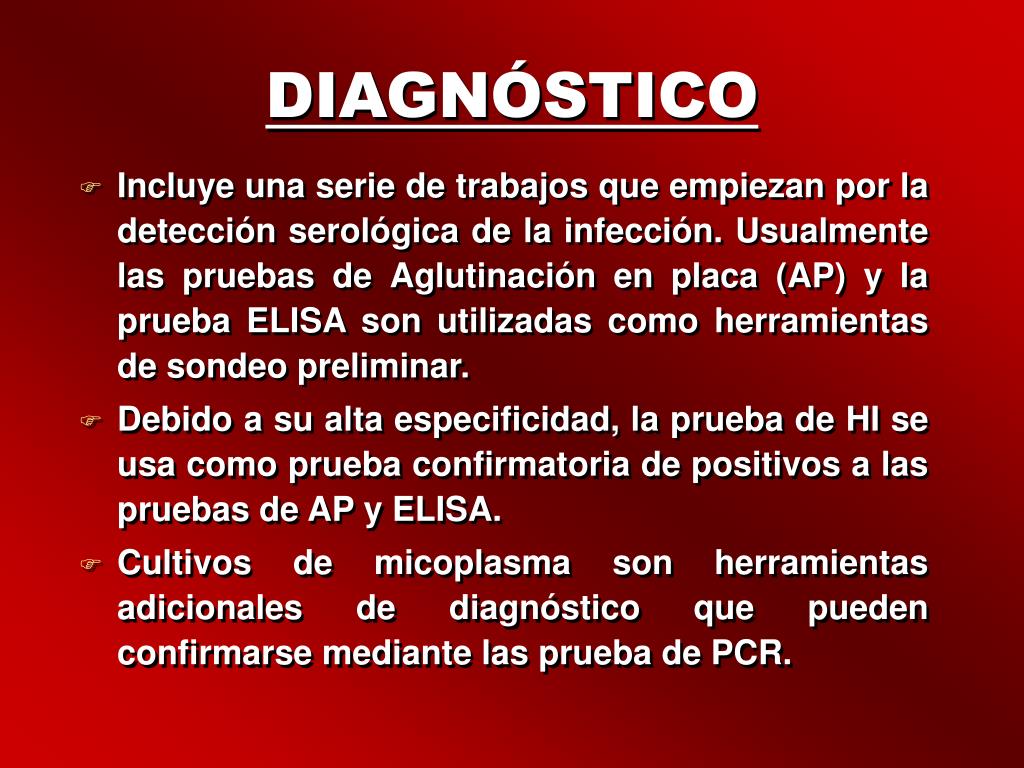 DIAGNÓSTICO

Incluye una serie de trabajos que empiezan por la detección serológica de la infección. Usualmente las pruebas de Aglutinación en placa (AP) y la prueba ELISA son utilizadas como herramientas de sondeo preliminar.

Debido a su alta especificidad, la prueba de HI se usa como prueba confirmatoria de positivos a las pruebas de AP y ELISA.

Cultivos de micoplasma son herramientas adicionales de diagnóstico que pueden confirmarse mediante las prueba de PCR.